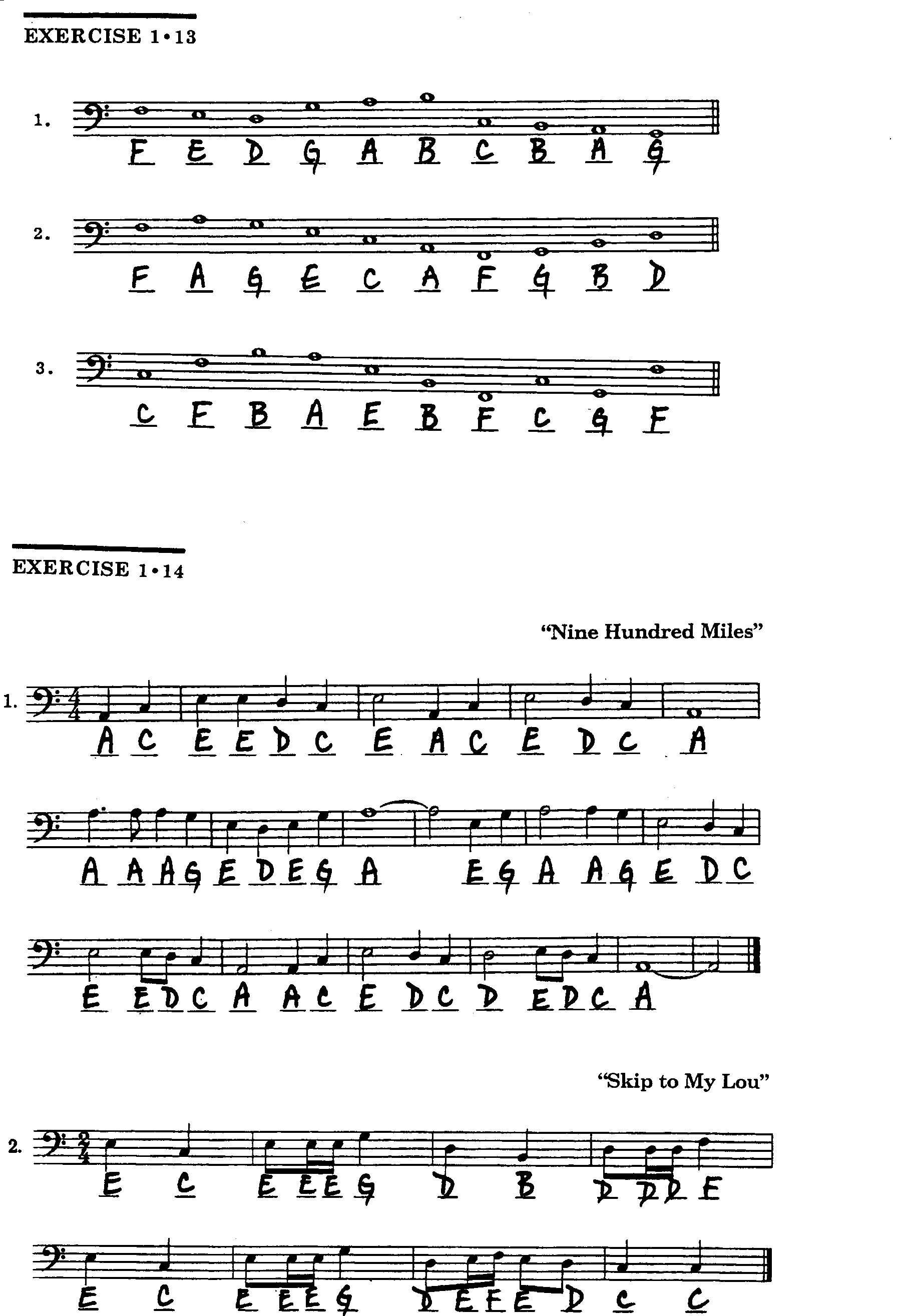 EXERCISE 1•13

1.

F E D G A B C B A G

2.

F A G E C A F G B D

3.

C F B A E B F C G F

EXERCISE 1•14

"Nine Hundred Miles"

1.

A C E E D C E A C E D C A

A A A G E D E G A E G A A G E D C

E E D C A A C E D C D E D C A

"Skip to My Lou"

2.

E C E E E G D B D D D F

E C E E E G D E F E D C C